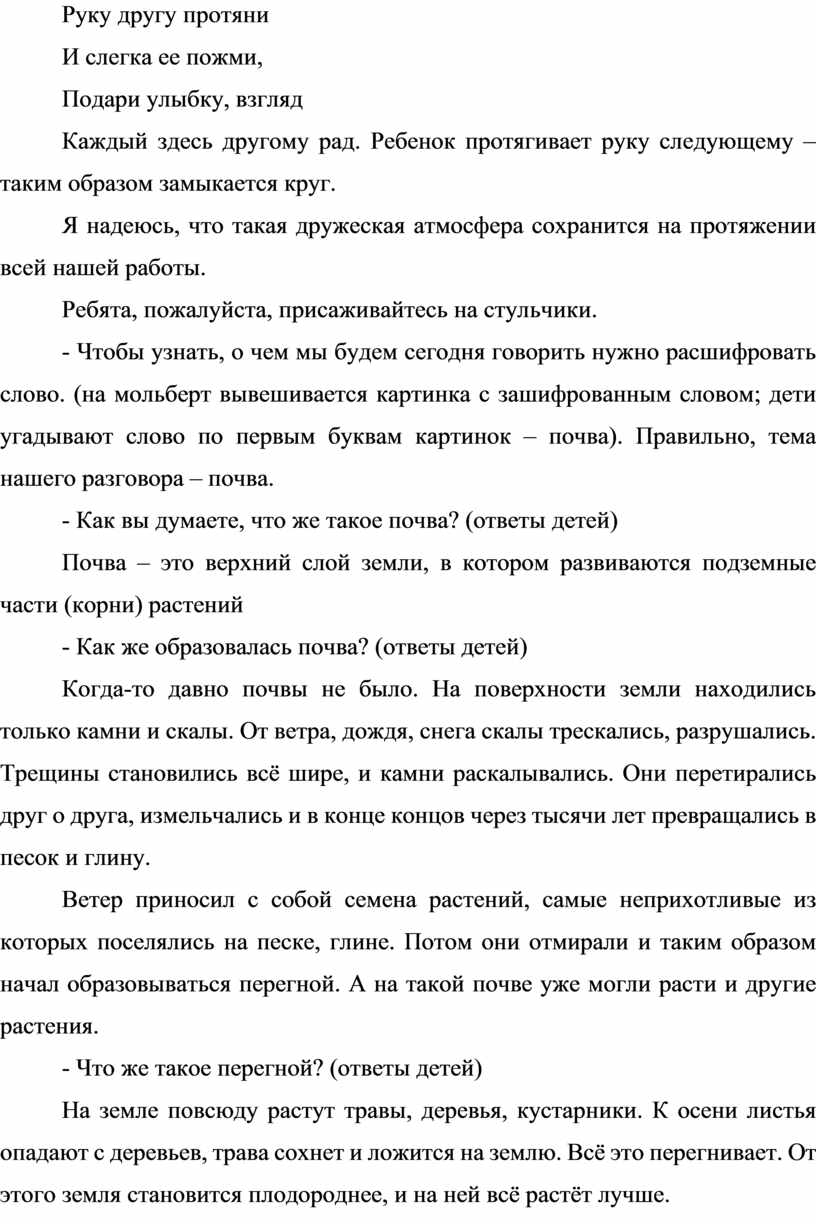 Руку другу протяни

И слегка ее пожми,

Подари улыбку, взгляд

Каждый здесь другому рад. Ребенок протягивает руку следующему – таким образом замыкается круг.

Я надеюсь, что такая дружеская атмосфера сохранится на протяжении всей нашей работы.

Ребята, пожалуйста, присаживайтесь на стульчики.

- Чтобы узнать, о чем мы будем сегодня говорить нужно расшифровать слово. (на мольберт вывешивается картинка с зашифрованным словом; дети угадывают слово по первым буквам картинок – почва). Правильно, тема нашего разговора – почва.

- Как вы думаете, что же такое почва? (ответы детей)

Почва – это верхний слой земли, в котором развиваются подземные части (корни) растений

- Как же образовалась почва? (ответы детей)

Когда-то давно почвы не было. На поверхности земли находились только камни и скалы. От ветра, дождя, снега скалы трескались, разрушались. Трещины становились всё шире, и камни раскалывались. Они перетирались друг о друга, измельчались и в конце концов через тысячи лет превращались в песок и глину.

Ветер приносил с собой семена растений, самые неприхотливые из которых поселялись на песке, глине. Потом они отмирали и таким образом начал образовываться перегной. А на такой почве уже могли расти и другие растения.

- Что же такое перегной? (ответы детей)

На земле повсюду растут травы, деревья, кустарники. К осени листья опадают с деревьев, трава сохнет и ложится на землю. Всё это перегнивает. От этого земля становится плодороднее, и на ней всё растёт лучше.